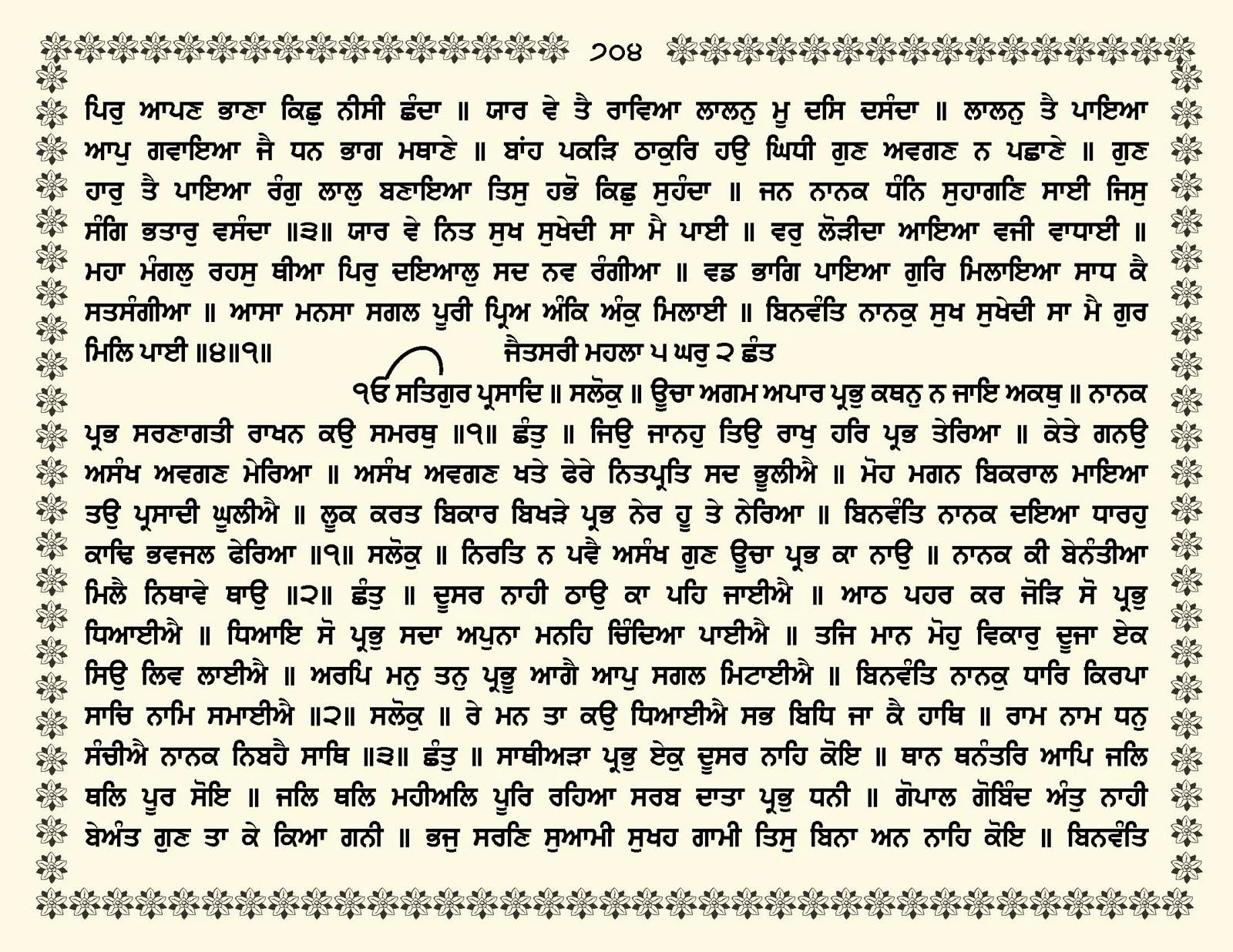 ੭੦੪

ਪਿਰੁ ਆਪਣ ਭਾਣਾ ਕਿਛੁ ਨੀਸੀ ਛੰਦਾ ॥ ਯਾਰ ਵੇ ਤੈ ਰਾਵਿਆ ਲਾਲਨੁ ਮੂ ਦਸਿ ਦਸੰਦਾ ॥ ਲਾਲਨੁ ਤੈ ਪਾਇਆ ਆਪੁ ਗਵਾਇਆ ਜੈ ਧਨ ਭਾਗ ਮਥਾਣੇ ॥ ਬਾਂਹ ਪਕੜਿ ਠਾਕੁਰਿ ਹਉ ਘਿਧੀ ਗੁਣ ਅਵਗਣ ਨ ਪਛਾਣੇ ॥ ਗੁਣ ਹਾਰੁ ਤੈ ਪਾਇਆ ਰੰਗੁ ਲਾਲੁ ਬਣਾਇਆ ਤਿਸੁ ਹਭੋ ਕਿਛੁ ਸੁਹੰਦਾ ॥ ਜਨ ਨਾਨਕ ਧੰਨਿ ਸੁਹਾਗਣਿ ਸਾਈ ਜਿਸੁ ਸੰਗਿ ਭਤਾਰੁ ਵਸੰਦਾ ॥੩॥ ਯਾਰ ਵੇ ਨਿਤ ਸੁਖ ਸੁਖੇਦੀ ਸਾ ਮੈ ਪਾਈ ॥ ਵਰੁ ਲੋੜੀਦਾ ਆਇਆ ਵਜੀ ਵਾਧਾਈ ॥ ਮਹਾ ਮੰਗਲੁ ਰਹਸੁ ਥੀਆ ਪਿਰੁ ਦਇਆਲੁ ਸਦ ਨਵ ਰੰਗੀਆ ॥ ਵਡ ਭਾਗਿ ਪਾਇਆ ਗੁਰਿ ਮਿਲਾਇਆ ਸਾਧ ਕੈ ਸਤਸੰਗੀਆ ॥ ਆਸਾ ਮਨਸਾ ਸਗਲ ਪੂਰੀ ਪ੍ਰਿਅ ਅੰਕਿ ਅੰਕੁ ਮਿਲਾਈ ॥ ਬਿਨਵੰਤਿ ਨਾਨਕੁ ਸੁਖ ਸੁਖੇਦੀ ਸਾ ਮੈ ਗੁਰ ਮਿਲਿ ਪਾਈ ॥੪॥੧॥ ਜੈਤਸਰੀ ਮਹਲਾ ੫ ਘਰੁ ੨ ਛੰਤ

ੴ ਸਤਿਗੁਰ ਪ੍ਰਸਾਦਿ ॥ ਸਲੋਕੁ ॥ ਊਚਾ ਅਗਮ ਅਪਾਰ ਪ੍ਰਭੁ ਕਥਨੁ ਨ ਜਾਇ ਅਕਥੁ ॥ ਨਾਨਕ ਪ੍ਰਭ ਸਰਣਾਗਤੀ ਰਾਖਨ ਕਉ ਸਮਰਥੁ ॥੧॥ ਛੰਤੁ ॥ ਜਿਉ ਜਾਨਹੁ ਤਿਉ ਰਾਖੁ ਹਰਿ ਪ੍ਰਭ ਤੇਰਿਆ ॥ ਕੇਤੇ ਗਨਉ ਅਸੰਖ ਅਵਗਣ ਮੇਰਿਆ ॥ ਅਸੰਖ ਅਵਗਣ ਖਤੇ ਫੇਰੇ ਨਿਤਪ੍ਰਤਿ ਸਦ ਭੂਲੀਐ ॥ ਮੋਹ ਮਗਨ ਬਿਕਰਾਲ ਮਾਇਆ ਤਉ ਪ੍ਰਸਾਦੀ ਘੂਲੀਐ ॥ ਲੂਕ ਕਰਤ ਬਿਕਾਰ ਬਿਖੜੇ ਪ੍ਰਭ ਨੇਰ ਹੂ ਤੇ ਨੇਰਿਆ ॥ ਬਿਨਵੰਤਿ ਨਾਨਕ ਦਇਆ ਧਾਰਹੁ ਕਾਢਿ ਭਵਜਲ ਫੇਰਿਆ ॥੧॥ ਸਲੋਕੁ ॥ ਨਿਰਤਿ ਨ ਪਵੈ ਅਸੰਖ ਗੁਣ ਊਚਾ ਪ੍ਰਭ ਕਾ ਨਾਉ ॥ ਨਾਨਕ ਕੀ ਬੇਨੰਤੀਆ ਮਿਲੈ ਨਿਥਾਵੇ ਥਾਉ ॥੨॥ ਛੰਤੁ ॥ ਦੂਸਰ ਨਾਹੀ ਠਾਉ ਕਾ ਪਹਿ ਜਾਈਐ ॥ ਆਠ ਪਹਰ ਕਰ ਜੋੜਿ ਸੋ ਪ੍ਰਭੁ ਧਿਆਈਐ ॥ ਧਿਆਇ ਸੋ ਪ੍ਰਭੁ ਸਦਾ ਅਪੁਨਾ ਮਨਹਿ ਚਿੰਦਿਆ ਪਾਈਐ ॥ ਤਜਿ ਮਾਨ ਮੋਹੁ ਵਿਕਾਰੁ ਦੂਜਾ ਏਕ ਸਿਉ ਲਿਵ ਲਾਈਐ ॥ ਅਰਪਿ ਮਨੁ ਤਨੁ ਪ੍ਰਭੂ ਆਗੈ ਆਪੁ ਸਗਲ ਮਿਟਾਈਐ ॥ ਬਿਨਵੰਤਿ ਨਾਨਕੁ ਧਾਰਿ ਕਿਰਪਾ ਸਾਚਿ ਨਾਮਿ ਸਮਾਈਐ ॥੨॥ ਸਲੋਕੁ ॥ ਰੇ ਮਨ ਤਾ ਕਉ ਧਿਆਈਐ ਸਭ ਬਿਧਿ ਜਾ ਕੈ ਹਾਥਿ ॥ ਰਾਮ ਨਾਮ ਧਨੁ ਸੰਚੀਐ ਨਾਨਕ ਨਿਬਹੈ ਸਾਥਿ ॥੩॥ ਛੰਤੁ ॥ ਸਾਥੀਅੜਾ ਪ੍ਰਭੁ ਏਕੁ ਦੂਸਰ ਨਾਹਿ ਕੋਇ ॥ ਥਾਨ ਥਨੰਤਰਿ ਆਪਿ ਜਲਿ ਥਲਿ ਪੂਰ ਸੋਇ ॥ ਜਲਿ ਥਲਿ ਮਹੀਅਲਿ ਪੂਰਿ ਰਹਿਆ ਸਰਬ ਦਾਤਾ ਪ੍ਰਭੁ ਧਨੀ ॥ ਗੋਪਾਲ ਗੋਬਿੰਦ ਅੰਤੁ ਨਾਹੀ ਬੇਅੰਤ ਗੁਣ ਤਾ ਕੇ ਕਿਆ ਗਨੀ ॥ ਭਜੁ ਸਰਣਿ ਸੁਆਮੀ ਸੁਖਹ ਗਾਮੀ ਤਿਸੁ ਬਿਨਾ ਅਨ ਨਾਹਿ ਕੋਇ ॥ ਬਿਨਵੰਤਿ